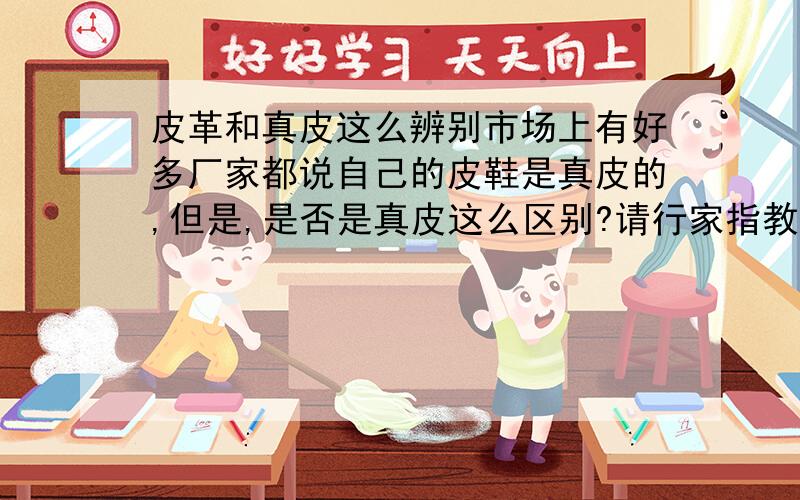 好好学习 天天向上

皮革和真皮这么辨别市场上有好多厂家都说自己的皮鞋是真皮的,但是,是否是真皮这么区别?请行家指教